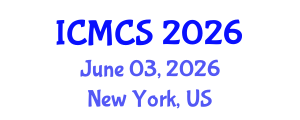 ICMCS 2026
June 03, 2026
New York, US